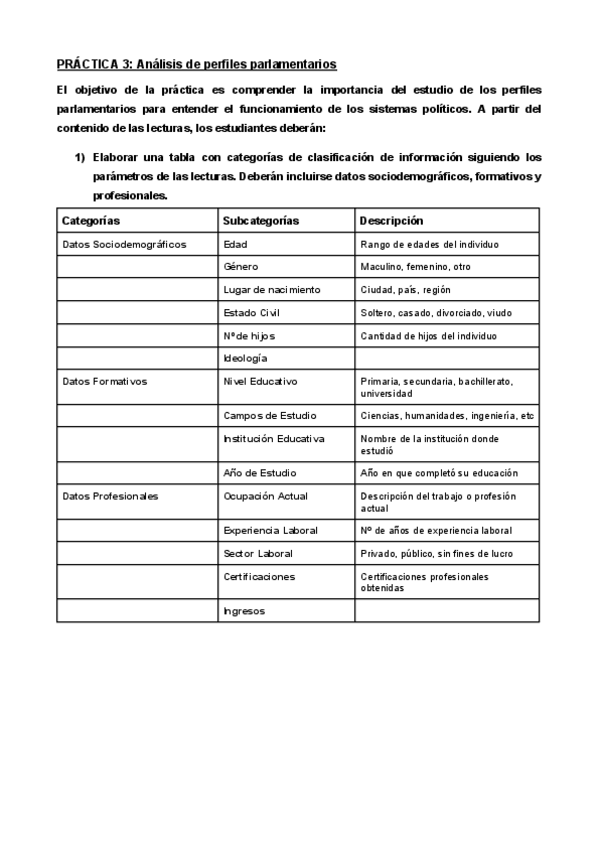 PRÁCTICA 3: Análisis de perfiles parlamentarios

El objetivo de la práctica es comprender la importancia del estudio de los perfiles parlamentarios para entender el funcionamiento de los sistemas políticos. A partir del contenido de las lecturas, los estudiantes deberán:

1) Elaborar una tabla con categorías de clasificación de información siguiendo los parámetros de las lecturas. Deberán incluirse datos sociodemográficos, formativos y profesionales.

| Categorías | Subcategorías | Descripción |
|---|---|---|
| Datos Sociodemográficos | Edad | Rango de edades del individuo |
| | Género | Maculino, femenino, otro |
| | Lugar de nacimiento | Ciudad, país, región |
| | Estado Civil | Soltero, casado, divorciado, viudo |
| | Nº de hijos | Cantidad de hijos del individuo |
| | Ideología | |
| Datos Formativos | Nivel Educativo | Primaria, secundaria, bachillerato, universidad |
| | Campos de Estudio | Ciencias, humanidades, ingeniería, etc |
| | Institución Educativa | Nombre de la institución donde estudió |
| | Año de Estudio | Año en que completó su educación |
| Datos Profesionales | Ocupación Actual | Descripción del trabajo o profesión actual |
| | Experiencia Laboral | Nº de años de experiencia laboral |
| | Sector Laboral | Privado, público, sin fines de lucro |
| | Certificaciones | Certificaciones profesionales obtenidas |
| | Ingresos | |